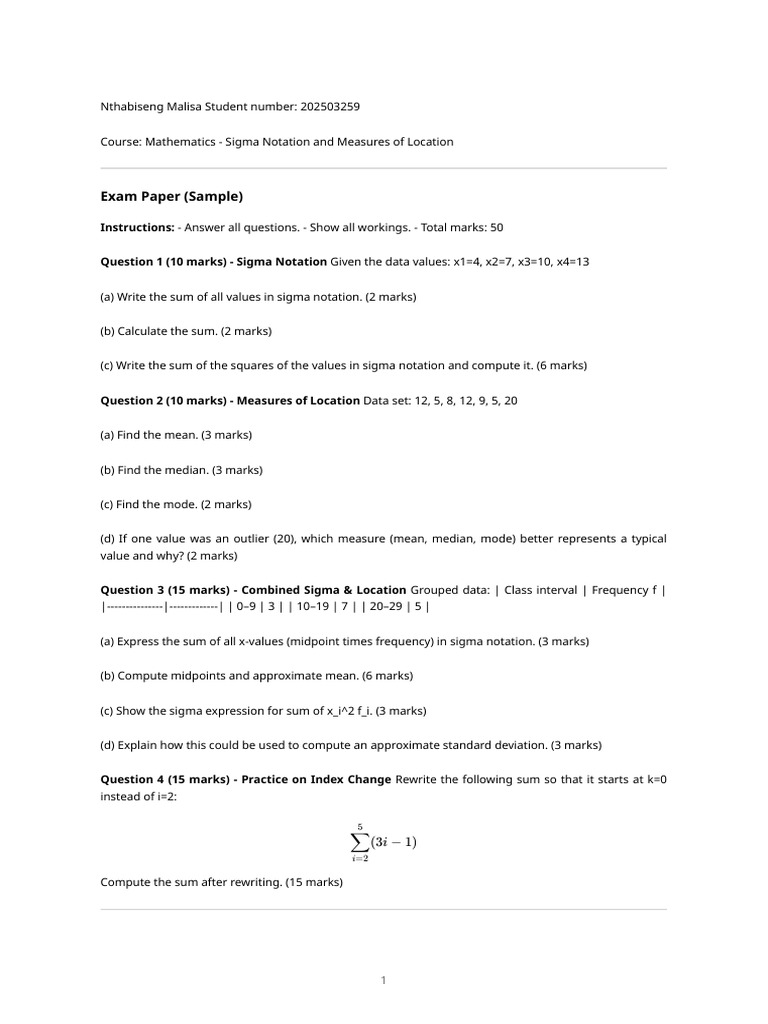 Nthabiseng Malisa Student number: 202503259

Course: Mathematics - Sigma Notation and Measures of Location

Exam Paper (Sample)

Instructions: - Answer all questions. - Show all workings. - Total marks: 50

Question 1 (10 marks) - Sigma Notation Given the data values: x1=4, x2=7, x3=10, x4=13

(a) Write the sum of all values in sigma notation. (2 marks)

(b) Calculate the sum. (2 marks)

(c) Write the sum of the squares of the values in sigma notation and compute it. (6 marks)

Question 2 (10 marks) - Measures of Location Data set: 12, 5, 8, 12, 9, 5, 20

(a) Find the mean. (3 marks)

(b) Find the median. (3 marks)

(c) Find the mode. (2 marks)

(d) If one value was an outlier (20), which measure (mean, median, mode) better represents a typical value and why? (2 marks)

Question 3 (15 marks) - Combined Sigma & Location Grouped data: | Class interval | Frequency f | |---------------|-------------| | 0–9 | 3 | | 10–19 | 7 | | 20–29 | 5 |

(a) Express the sum of all x-values (midpoint times frequency) in sigma notation. (3 marks)

(b) Compute midpoints and approximate mean. (6 marks)

(c) Show the sigma expression for sum of x_i^2 f_i. (3 marks)

(d) Explain how this could be used to compute an approximate standard deviation. (3 marks)

Question 4 (15 marks) - Practice on Index Change Rewrite the following sum so that it starts at k=0 instead of i=2:

$\sum_{i=2}^{5}(3i-1)$

Compute the sum after rewriting. (15 marks)

1